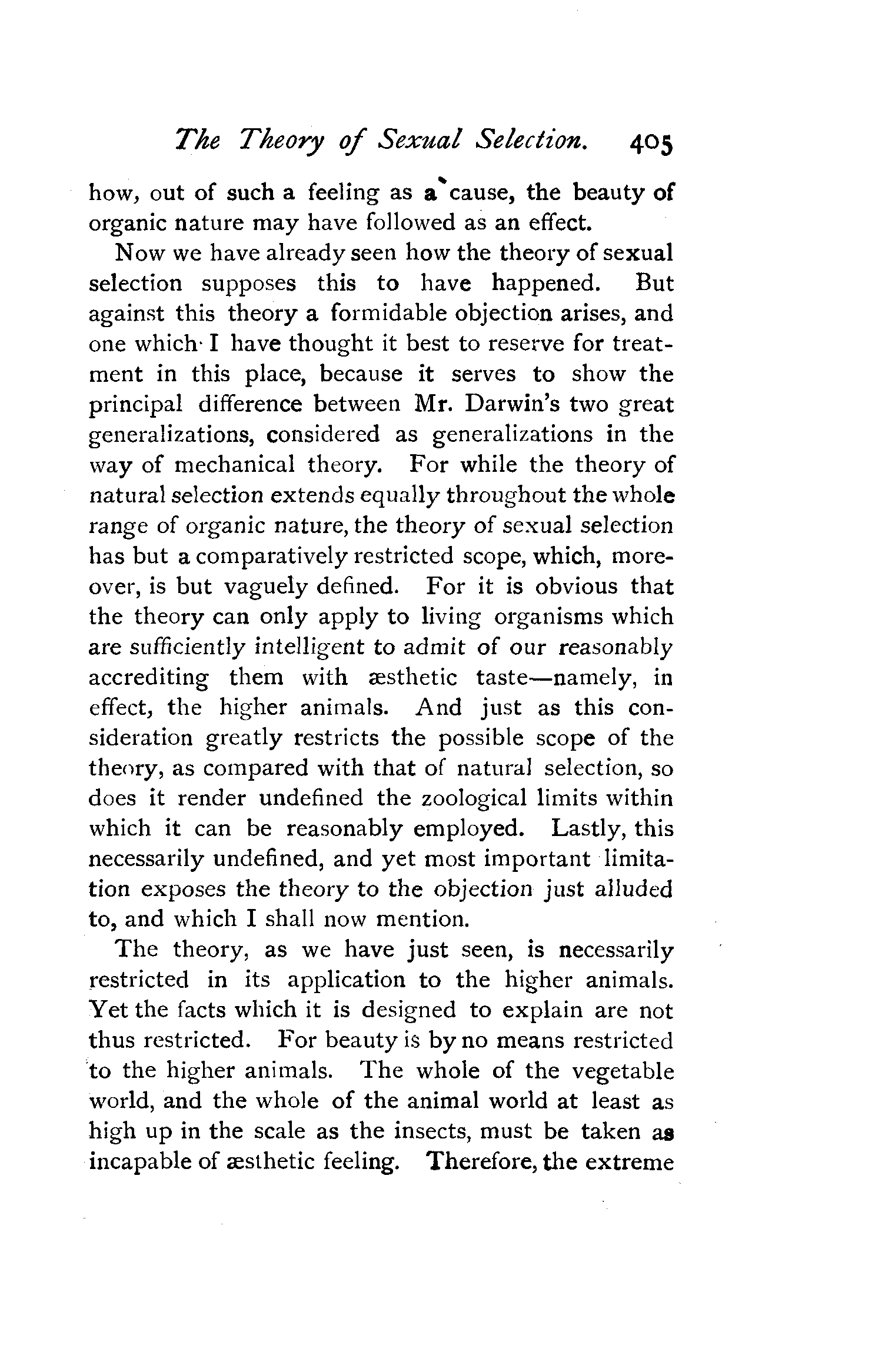 The Theory of Sexual Selection. 405

how, out of such a feeling as a cause, the beauty of organic nature may have followed as an effect.

Now we have already seen how the theory of sexual selection supposes this to have happened. But against this theory a formidable objection arises, and one which I have thought it best to reserve for treatment in this place, because it serves to show the principal difference between Mr. Darwin's two great generalizations, considered as generalizations in the way of mechanical theory. For while the theory of natural selection extends equally throughout the whole range of organic nature, the theory of sexual selection has but a comparatively restricted scope, which, moreover, is but vaguely defined. For it is obvious that the theory can only apply to living organisms which are sufficiently intelligent to admit of our reasonably accrediting them with æsthetic taste—namely, in effect, the higher animals. And just as this consideration greatly restricts the possible scope of the theory, as compared with that of natural selection, so does it render undefined the zoological limits within which it can be reasonably employed. Lastly, this necessarily undefined, and yet most important limitation exposes the theory to the objection just alluded to, and which I shall now mention.

The theory, as we have just seen, is necessarily restricted in its application to the higher animals. Yet the facts which it is designed to explain are not thus restricted. For beauty is by no means restricted to the higher animals. The whole of the vegetable world, and the whole of the animal world at least as high up in the scale as the insects, must be taken as incapable of æsthetic feeling. Therefore, the extreme